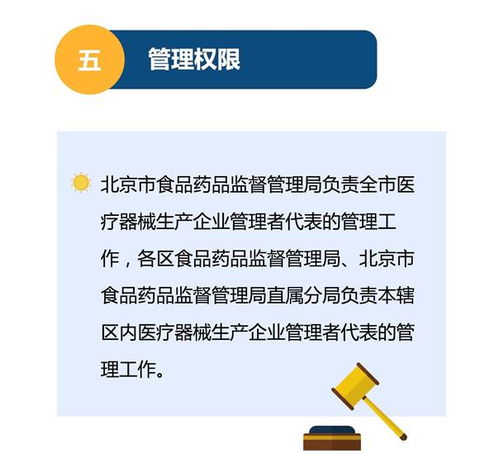 五

管理权限

北京市食品药品监督管理局负责全市医疗器械生产企业管理者代表的管理工作，各区食品药品监督管理局、北京市食品药品监督管理局直属分局负责本辖区内医疗器械生产企业管理者代表的管理工作。